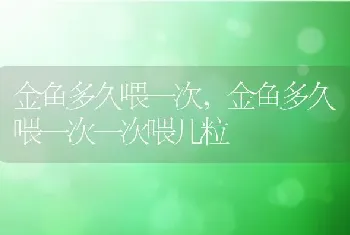 金鱼多久喂一次，金鱼多久喂一次一次喂几粒